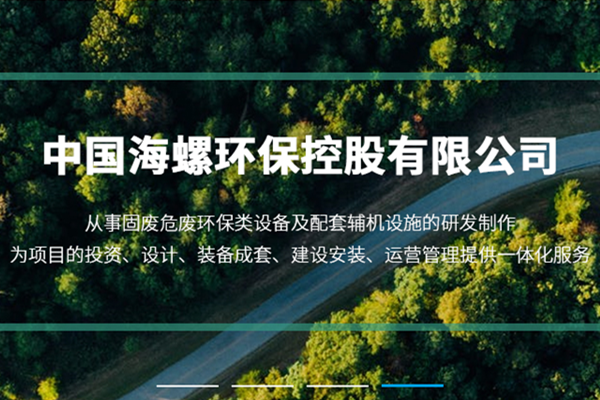 中国海螺环保控股有限公司

从事固废危废环保类设备及配套辅机设施的研发制作
为项目的投资、设计、装备成套、建设安装、运营管理提供一体化服务